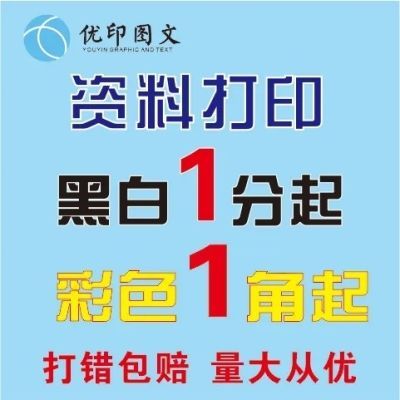 优印图文
YOUYIN GRAPHIC AND TEXT

资料打印

黑白1分起

彩色1角起

打错包赔 量大从优